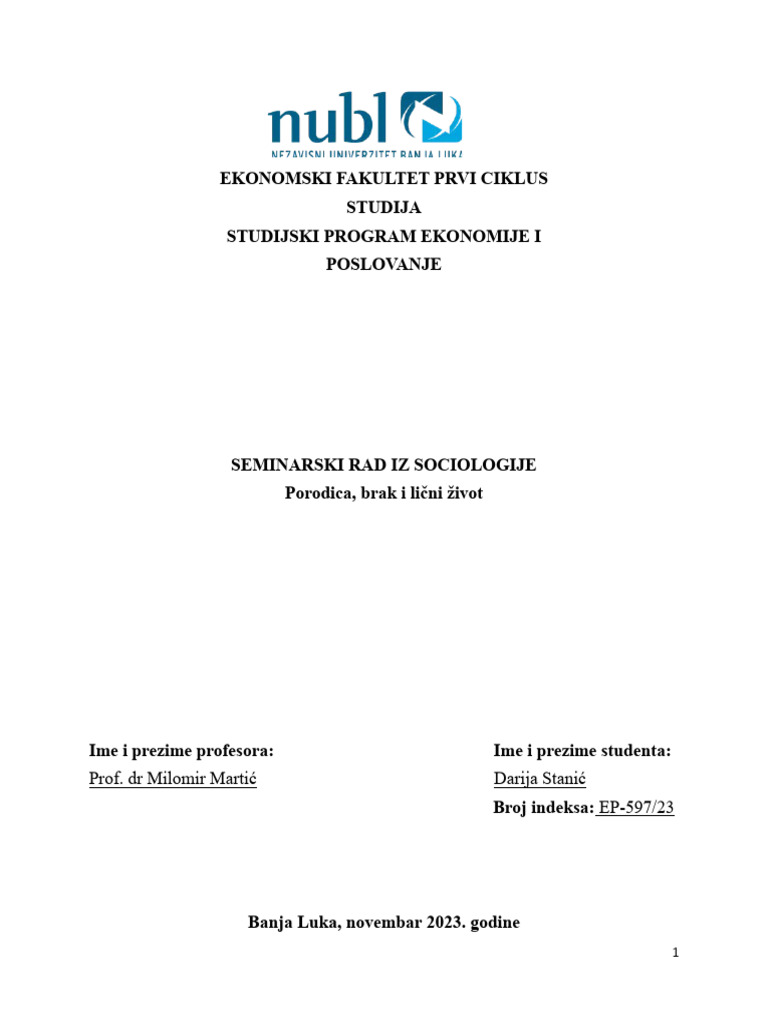 nubl
NEZAVISNI UNIVERZITET BANJA LUKA

EKONOMSKI FAKULTET PRVI CIKLUS STUDIJA
STUDIJSKI PROGRAM EKONOMIJE I POSLOVANJE

SEMINARSKI RAD IZ SOCIOLOGIJE
Porodica, brak i lični život

Ime i prezime profesora:
Prof. dr Milomir Martić

Ime i prezime studenta:
Darija Stanić
Broj indeksa: EP-597/23

Banja Luka, novembar 2023. godine

1